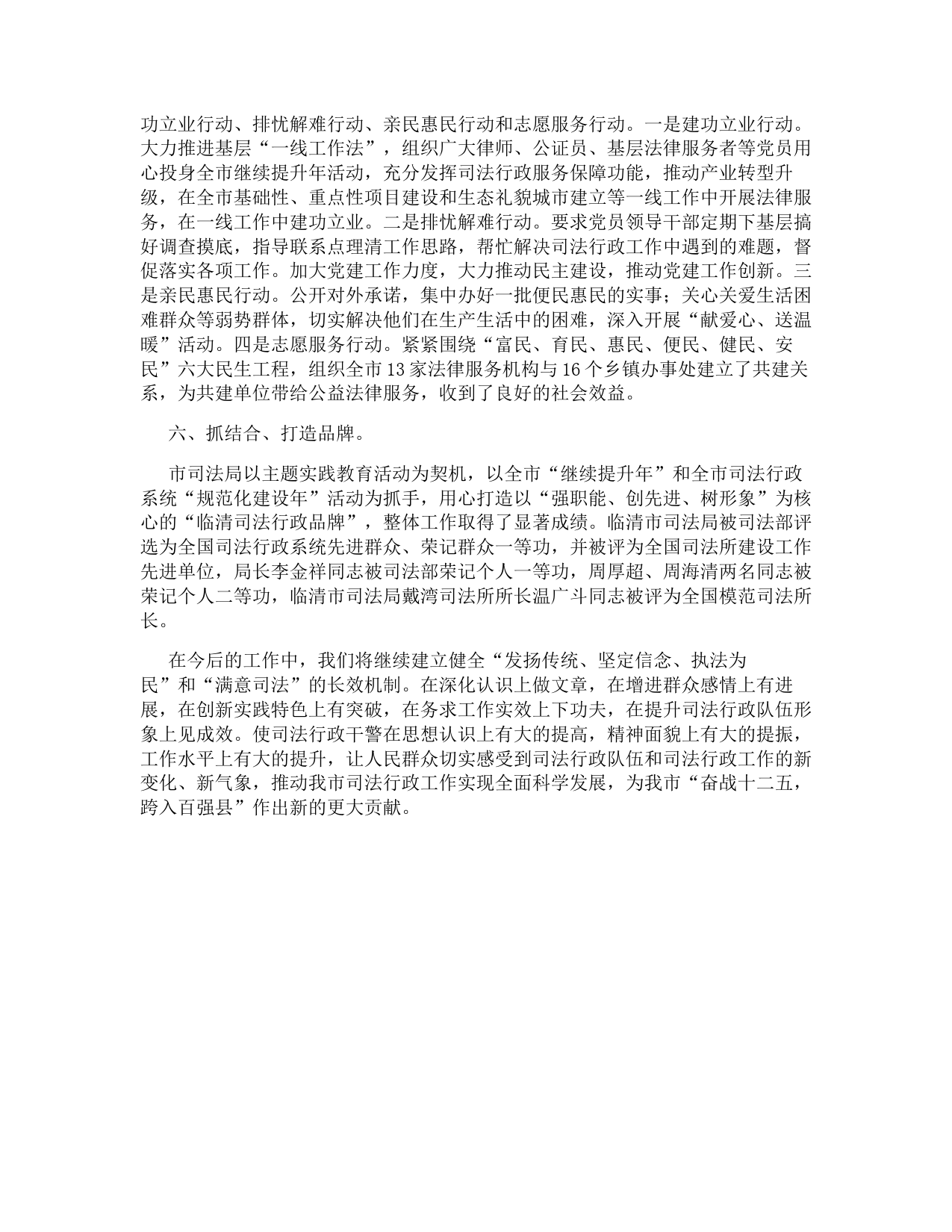 功立业行动、排忧解难行动、亲民惠民行动和志愿服务行动。一是建功立业行动。大力推进基层“一线工作法”，组织广大律师、公证员、基层法律服务者等党员用心投身全市继续提升年活动，充分发挥司法行政服务保障功能，推动产业转型升级，在全市基础性、重点性项目建设和生态礼貌城市建立等一线工作中开展法律服务，在一线工作中建功立业。二是排忧解难行动。要求党员领导干部定期下基层搞好调查摸底，指导联系点理清工作思路，帮忙解决司法行政工作中遇到的难题，督促落实各项工作。加大党建工作力度，大力推动民主建设，推动党建工作创新。三是亲民惠民行动。公开对外承诺，集中办好一批便民惠民的实事；关心关爱生活困难群众等弱势群体，切实解决他们在生产生活中的困难，深入开展“献爱心、送温暖”活动。四是志愿服务行动。紧紧围绕“富民、育民、惠民、便民、健民、安民”六大民生工程，组织全市13家法律服务机构与16个乡镇办事处建立了共建关系，为共建单位带给公益法律服务，收到了良好的社会效益。

六、抓结合、打造品牌。

市司法局以主题实践教育活动为契机，以全市“继续提升年”和全市司法行政系统“规范化建设年”活动为抓手，用心打造以“强职能、创先进、树形象”为核心的“临清司法行政品牌”，整体工作取得了显著成绩。临清市司法局被司法部评选为全国司法行政系统先进群众、荣记群众一等功，并被评为全国司法所建设工作先进单位，局长李金祥同志被司法部荣记个人一等功，周厚超、周海清两名同志被荣记个人二等功，临清市司法局戴湾司法所所长温广斗同志被评为全国模范司法所长。

在今后的工作中，我们将继续建立健全“发扬传统、坚定信念、执法为民”和“满意司法”的长效机制。在深化认识上做文章，在增进群众感情上有进展，在创新实践特色上有突破，在务求工作实效上下功夫，在提升司法行政队伍形象上见成效。使司法行政干警在思想认识上有大的提高，精神面貌上有大的提振，工作水平上有大的提升，让人民群众切实感受到司法行政队伍和司法行政工作的新变化、新气象，推动我市司法行政工作实现全面科学发展，为我市“奋战十二五，跨入百强县”作出新的更大贡献。